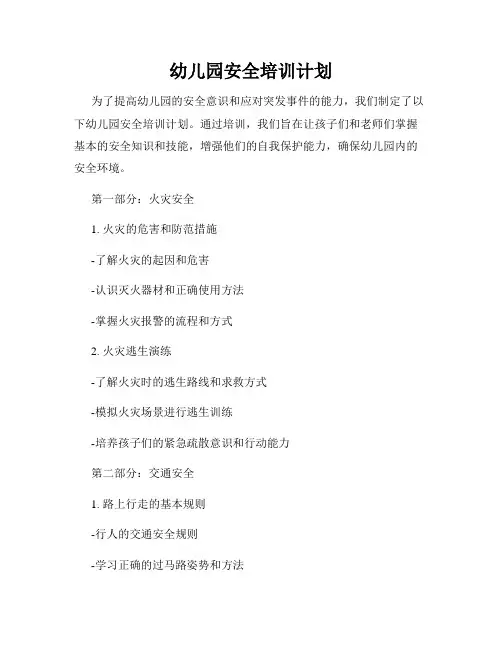 幼儿园安全培训计划

为了提高幼儿园的安全意识和应对突发事件的能力，我们制定了以下幼儿园安全培训计划。通过培训，我们旨在让孩子们和老师们掌握基本的安全知识和技能，增强他们的自我保护能力，确保幼儿园内的安全环境。

第一部分：火灾安全

1. 火灾的危害和防范措施

-了解火灾的起因和危害

-认识灭火器材和正确使用方法

-掌握火灾报警的流程和方式

2. 火灾逃生演练

-了解火灾时的逃生路线和求救方式

-模拟火灾场景进行逃生训练

-培养孩子们的紧急疏散意识和行动能力

第二部分：交通安全

1. 路上行走的基本规则

-行人的交通安全规则

-学习正确的过马路姿势和方法